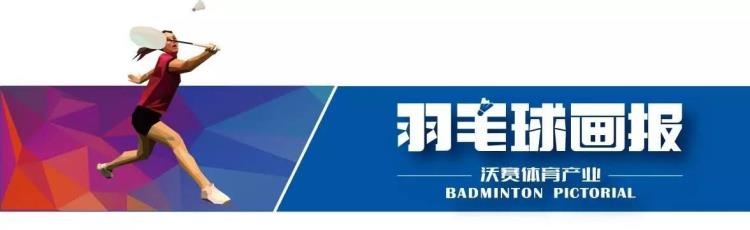 羽毛球画报

沃赛体育产业

BADMINTON PICTORIAL